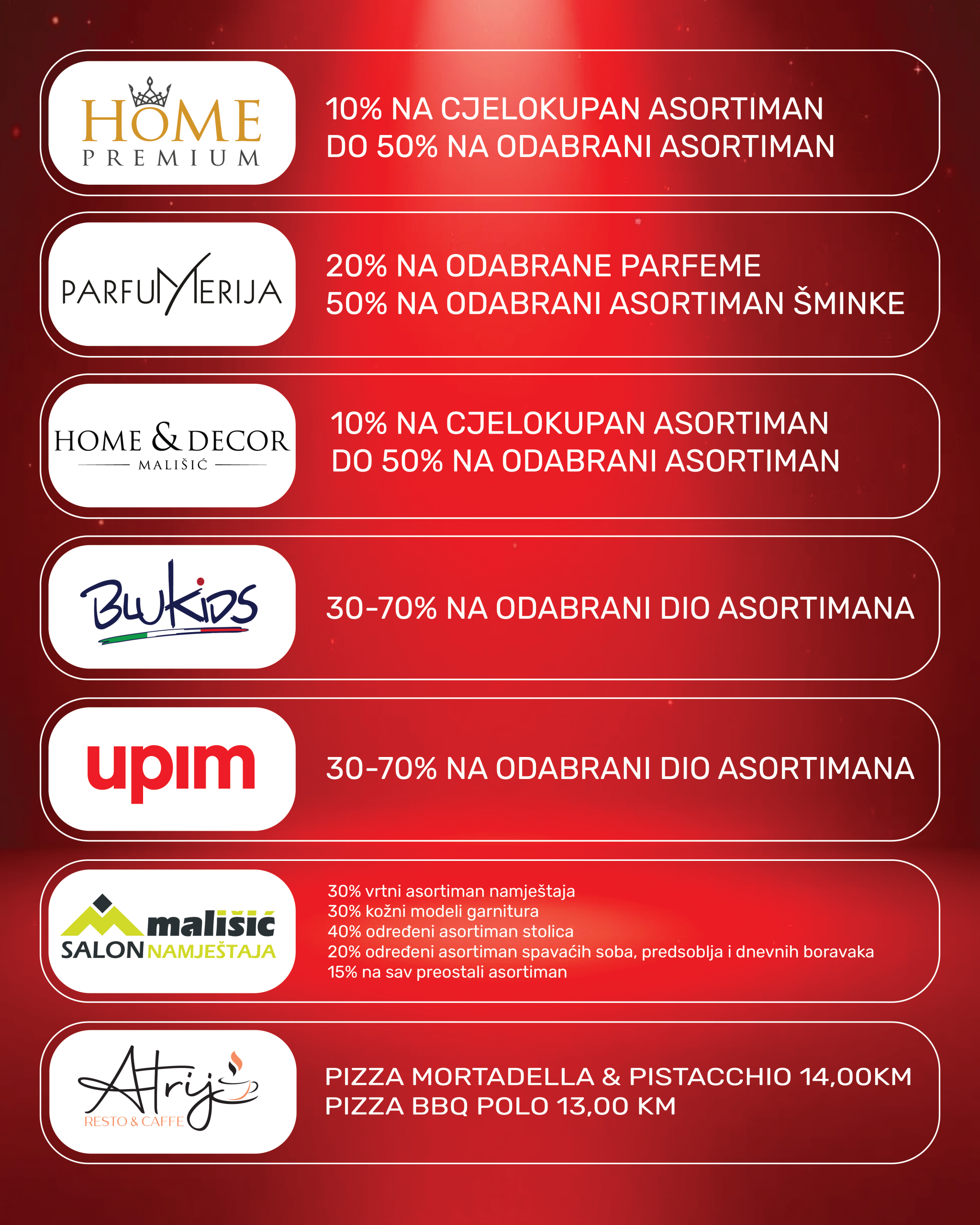 HOME
PREMIUM

10% NA CJELOKUPAN ASORTIMAN
DO 50% NA ODABRANI ASORTIMAN

PARFUMERIJA

20% NA ODABRANE PARFEME
50% NA ODABRANI ASORTIMAN ŠMINKE

HOME & DECOR
MALIŠIĆ

10% NA CJELOKUPAN ASORTIMAN
DO 50% NA ODABRANI ASORTIMAN

BluKids

30-70% NA ODABRANI DIO ASORTIMANA

upim

30-70% NA ODABRANI DIO ASORTIMANA

mališić
SALON NAMJEŠTAJA

30% vrtni asortiman namještaja
30% kožni modeli garnitura
40% određeni asortiman stolica
20% određeni asortiman spavaćih soba, predsoblja i dnevnih boravaka
15% na sav preostali asortiman

Atrij
RESTO & CAFFE

PIZZA MORTADELLA & PISTACCHIO 14,00KM
PIZZA BBQ POLO 13,00 KM